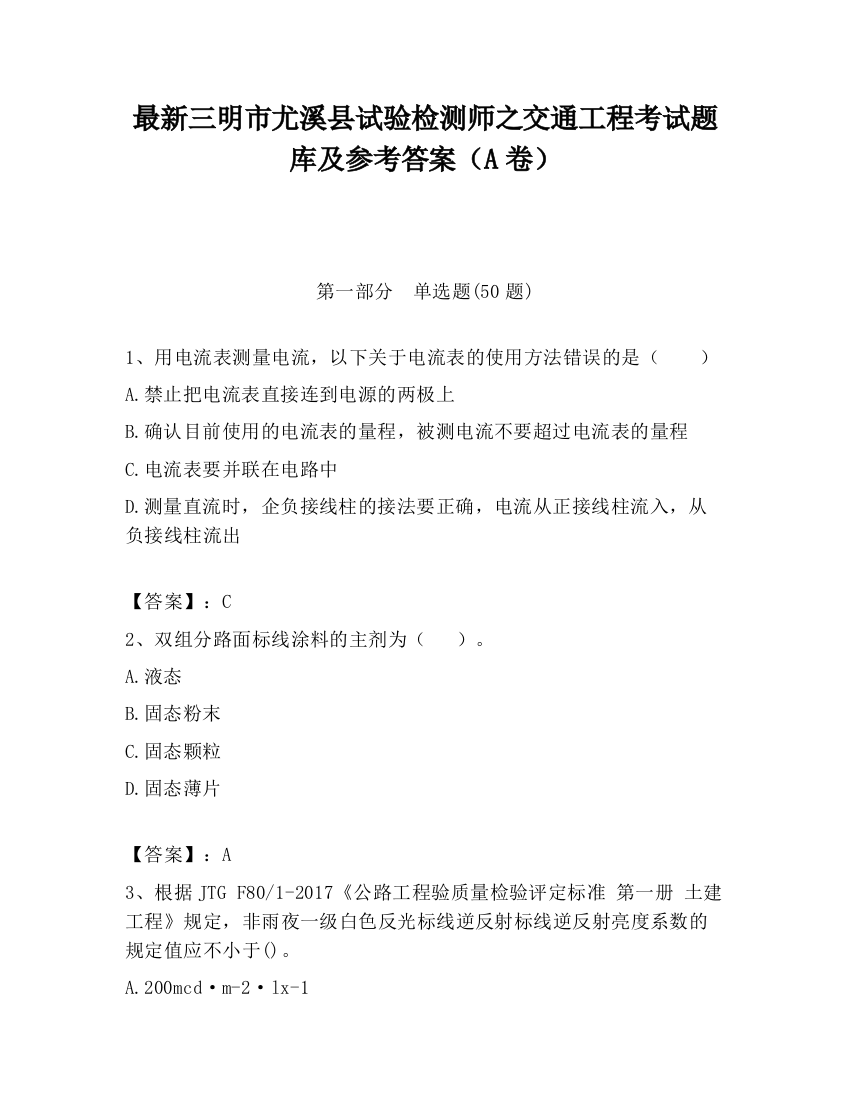 最新三明市尤溪县试验检测师之交通工程考试题库及参考答案（A卷）

第一部分　单选题(50题)

1、用电流表测量电流，以下关于电流表的使用方法错误的是（　　）

A.禁止把电流表直接连到电源的两极上

B.确认目前使用的电流表的量程，被测电流不要超过电流表的量程

C.电流表要并联在电路中

D.测量直流时，企负接线柱的接法要正确，电流从正接线柱流入，从负接线柱流出

【答案】：C

2、双组分路面标线涂料的主剂为（　　）。

A.液态

B.固态粉末

C.固态颗粒

D.固态薄片

【答案】：A

3、根据JTG F80/1-2017《公路工程验质量检验评定标准 第一册 土建工程》规定，非雨夜一级白色反光标线逆反射标线逆反射亮度系数的规定值应不小于()。

A.200mcd·m-2·lx-1